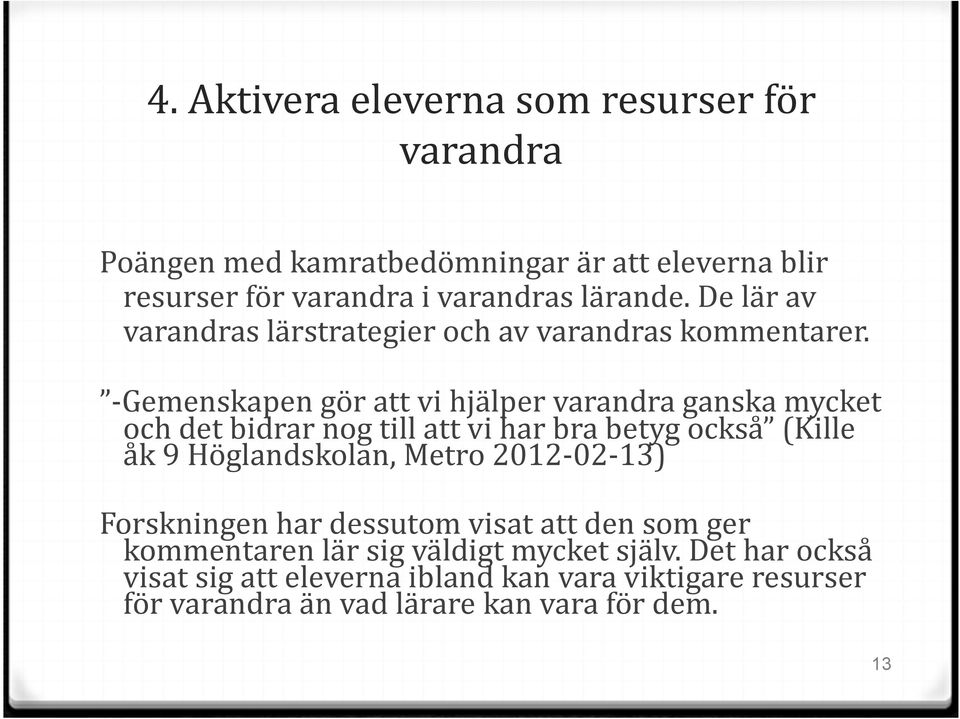 4. Aktivera eleverna som resurser för varandra

Poängen med kamratbedömningar är att eleverna blir resurser för varandra i varandras lärande. De lär av varandras lärstrategier och av varandras kommentarer.

”-Gemenskapen gör att vi hjälper varandra ganska mycket och det bidrar nog till att vi har bra betyg också” (Kille åk 9 Höglandskolan, Metro 2012-02-13)

Forskningen har dessutom visat att den som ger kommentaren lär sig väldigt mycket själv. Det har också visat sig att eleverna ibland kan vara viktigare resurser för varandra än vad lärare kan vara för dem.

13